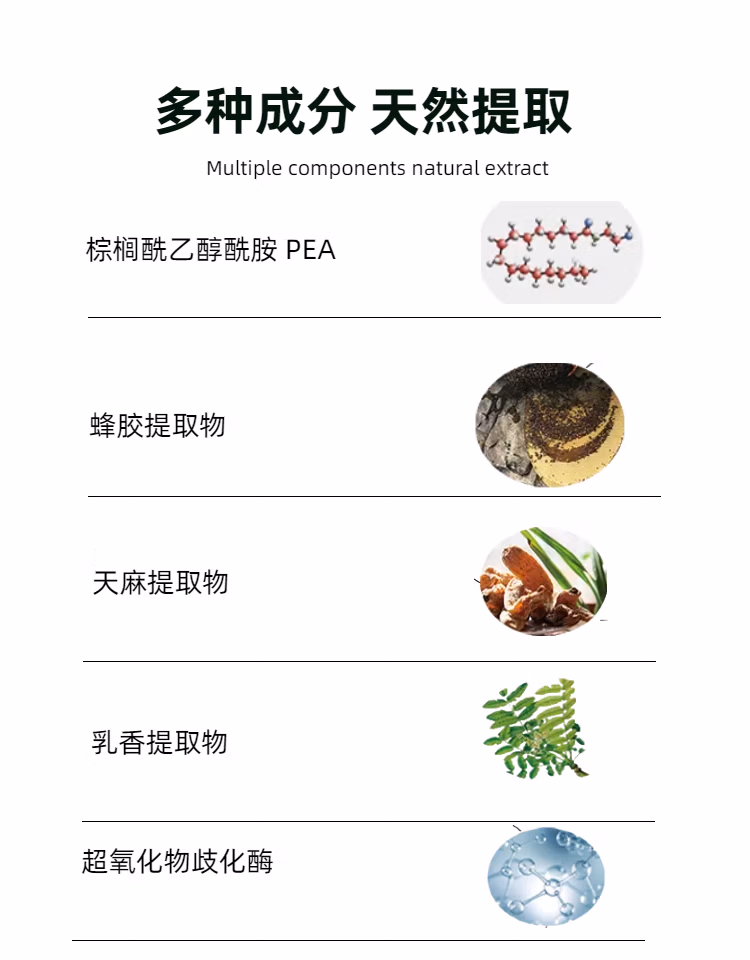 多种成分 天然提取

Multiple components natural extract

棕榈酰乙醇酰胺 PEA

蜂胶提取物

天麻提取物

乳香提取物

超氧化物歧化酶